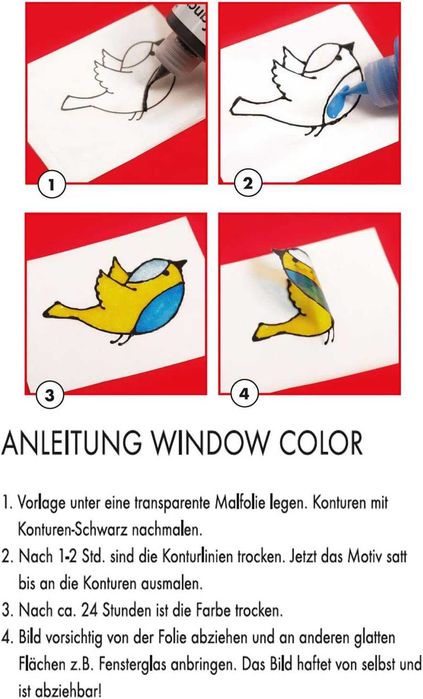 1

2

3

4

ANLEITUNG WINDOW COLOR

1. Vorlage unter eine transparente Malfolie legen. Konturen mit Konturen-Schwarz nachmalen.
2. Nach 1-2 Std. sind die Konturlinien trocken. Jetzt das Motiv satt bis an die Konturen ausmalen.
3. Nach ca. 24 Stunden ist die Farbe trocken.
4. Bild vorsichtig von der Folie abziehen und an anderen glatten Flächen z.B. Fensterglas anbringen. Das Bild haftet von selbst und ist abziehbar!